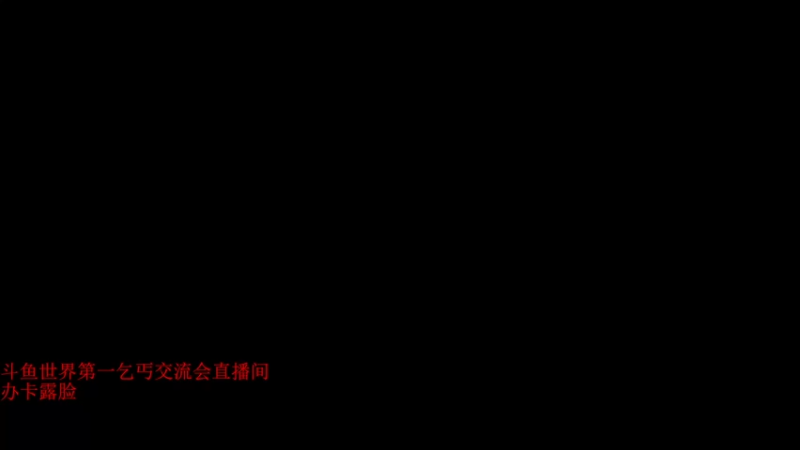 斗鱼世界第一乞丐交流会直播间
办卡露脸